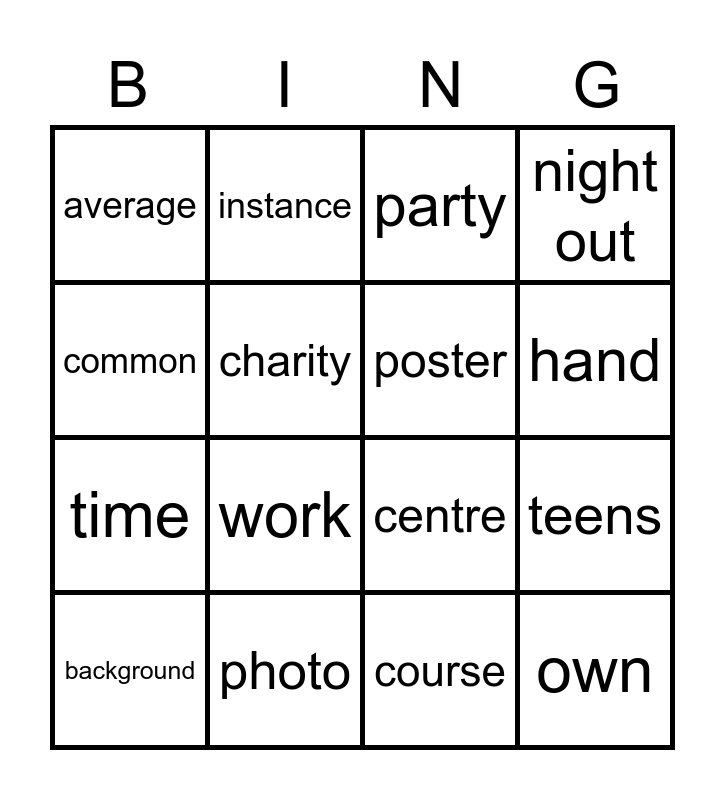 | B | I | N | G |
|---|---|---|---|
| average | instance | party | night out |
| common | charity | poster | hand |
| time | work | centre | teens |
| background | photo | course | own |